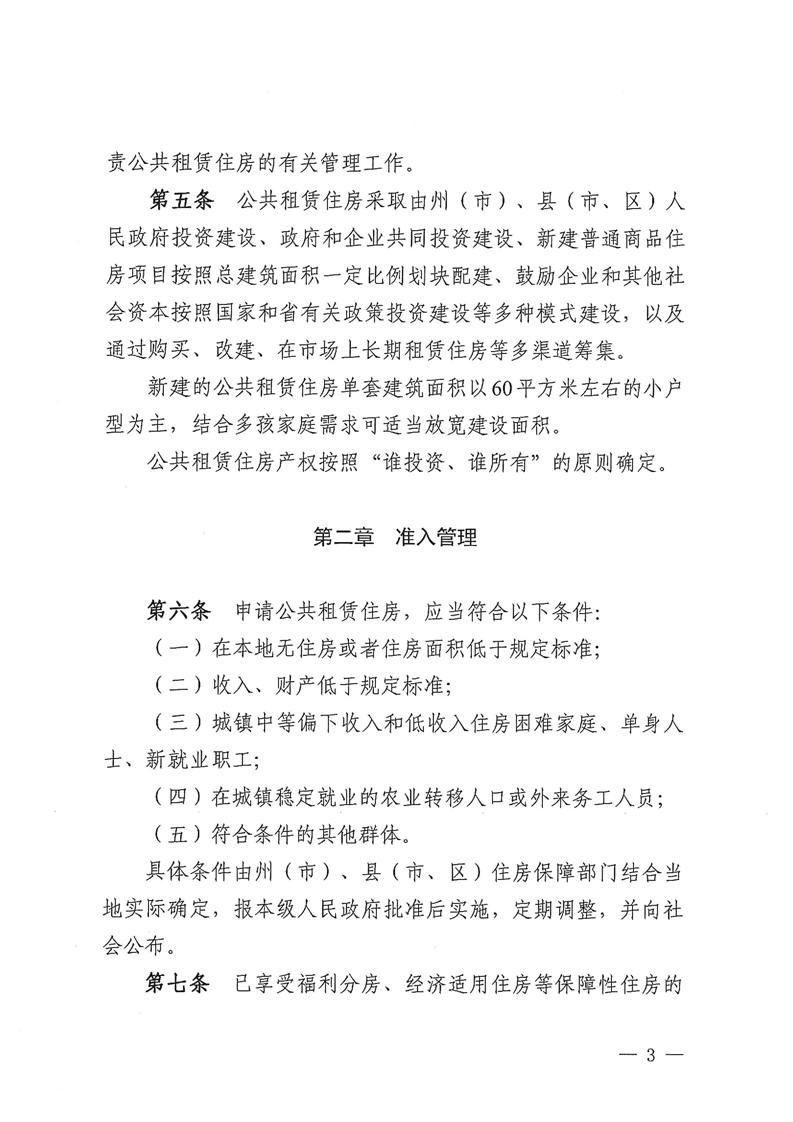 责公共租赁住房的有关管理工作。

第五条　公共租赁住房采取由州（市）、县（市、区）人民政府投资建设、政府和企业共同投资建设、新建普通商品住房项目按照总建筑面积一定比例划块配建、鼓励企业和其他社会资本按照国家和省有关政策投资建设等多种模式建设，以及通过购买、改建、在市场上长期租赁住房等多渠道筹集。

新建的公共租赁住房单套建筑面积以60平方米左右的小户型为主，结合多孩家庭需求可适当放宽建设面积。

公共租赁住房产权按照“谁投资、谁所有”的原则确定。

第二章　准入管理

第六条　申请公共租赁住房，应当符合以下条件:

（一）在本地无住房或者住房面积低于规定标准;

（二）收入、财产低于规定标准;

（三）城镇中等偏下收入和低收入住房困难家庭、单身人士、新就业职工;

（四）在城镇稳定就业的农业转移人口或外来务工人员;

（五）符合条件的其他群体。

具体条件由州（市）、县（市、区）住房保障部门结合当地实际确定，报本级人民政府批准后实施，定期调整，并向社会公布。

第七条　已享受福利分房、经济适用住房等保障性住房的

— 3 —